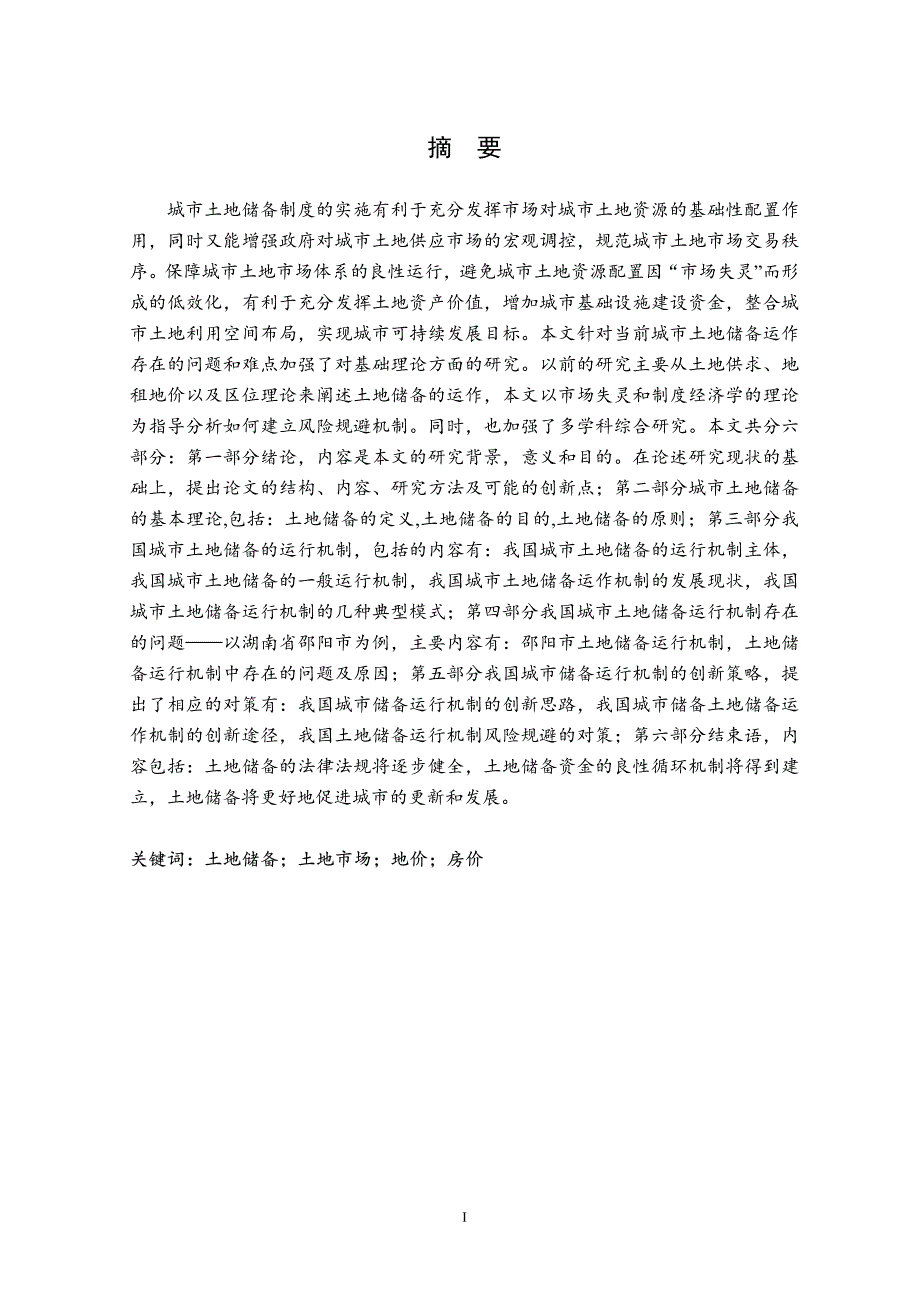 摘　要

城市土地储备制度的实施有利于充分发挥市场对城市土地资源的基础性配置作用，同时又能增强政府对城市土地供应市场的宏观调控，规范城市土地市场交易秩序。保障城市土地市场体系的良性运行，避免城市土地资源配置因“市场失灵”而形成的低效化，有利于充分发挥土地资产价值，增加城市基础设施建设资金，整合城市土地利用空间布局，实现城市可持续发展目标。本文针对当前城市土地储备运作存在的问题和难点加强了对基础理论方面的研究。以前的研究主要从土地供求、地租地价以及区位理论来阐述土地储备的运作，本文以市场失灵和制度经济学的理论为指导分析如何建立风险规避机制。同时，也加强了多学科综合研究。本文共分六部分：第一部分绪论，内容是本文的研究背景，意义和目的。在论述研究现状的基础上，提出论文的结构、内容、研究方法及可能的创新点；第二部分城市土地储备的基本理论,包括：土地储备的定义,土地储备的目的,土地储备的原则；第三部分我国城市土地储备的运行机制，包括的内容有：我国城市土地储备的运行机制主体，我国城市土地储备的一般运行机制，我国城市土地储备运作机制的发展现状，我国城市土地储备运行机制的几种典型模式；第四部分我国城市土地储备运行机制存在的问题——以湖南省邵阳市为例，主要内容有：邵阳市土地储备运行机制，土地储备运行机制中存在的问题及原因；第五部分我国城市储备运行机制的创新策略，提出了相应的对策有：我国城市储备运行机制的创新思路，我国城市储备土地储备运作机制的创新途径，我国土地储备运行机制风险规避的对策；第六部分结束语，内容包括：土地储备的法律法规将逐步健全，土地储备资金的良性循环机制将得到建立，土地储备将更好地促进城市的更新和发展。

关键词：土地储备；土地市场；地价；房价

I